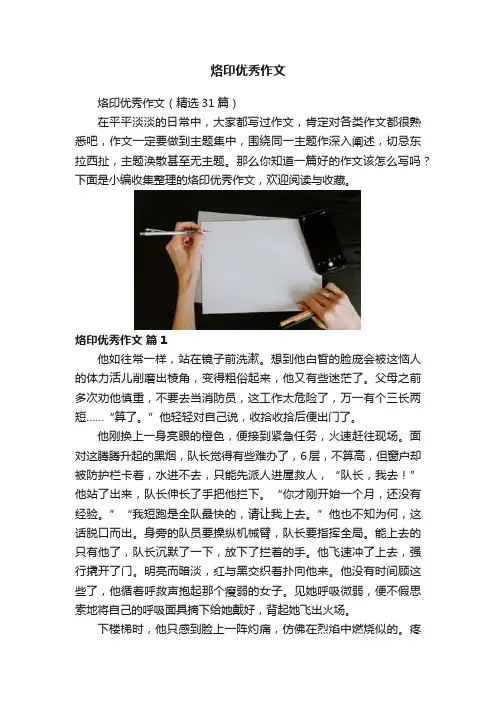 烙印优秀作文

烙印优秀作文（精选31篇）

在平平淡淡的日常中，大家都写过作文，肯定对各类作文都很熟悉吧，作文一定要做到主题集中，围绕同一主题作深入阐述，切忌东拉西扯，主题涣散甚至无主题。那么你知道一篇好的作文该怎么写吗？下面是小编收集整理的烙印优秀作文，欢迎阅读与收藏。

烙印优秀作文 篇1

他如往常一样，站在镜子前洗漱。想到他白皙的脸庞会被这恼人的体力活儿削磨出棱角，变得粗俗起来，他又有些迷茫了。父母之前多次劝他慎重，不要去当消防员，这工作太危险了，万一有个三长两短……“算了。”他轻轻对自己说，收拾收拾后便出门了。

他刚换上一身亮眼的橙色，便接到紧急任务，火速赶往现场。面对这腾腾升起的黑烟，队长觉得有些难办了，6层，不算高，但窗户却被防护栏卡着，水进不去，只能先派人进屋救人，“队长，我去！”他站了出来，队长伸长了手把他拦下。“你才刚开始一个月，还没有经验。”“我短跑是全队最快的，请让我上去。”他也不知为何，这话脱口而出。身旁的队员要操纵机械臂，队长要指挥全局。能上去的只有他了，队长沉默了一下，放下了拦着的手。他飞速冲了上去，强行撬开了门。明亮而暗淡，红与黑交织着扑向他来。他没有时间顾这些了，他循着呼救声抱起那个瘦弱的女子。见她呼吸微弱，便不假思索地将自己的呼吸面具摘下给她戴好，背起她飞出火场。

下楼梯时，他只感到脸上一阵灼痛，仿佛在烈焰中燃烧似的。疼